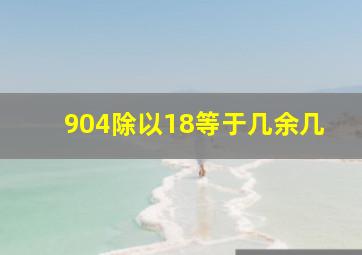 904除以18等于几余几